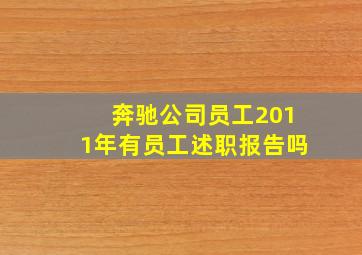 奔驰公司员工2011年有员工述职报告吗